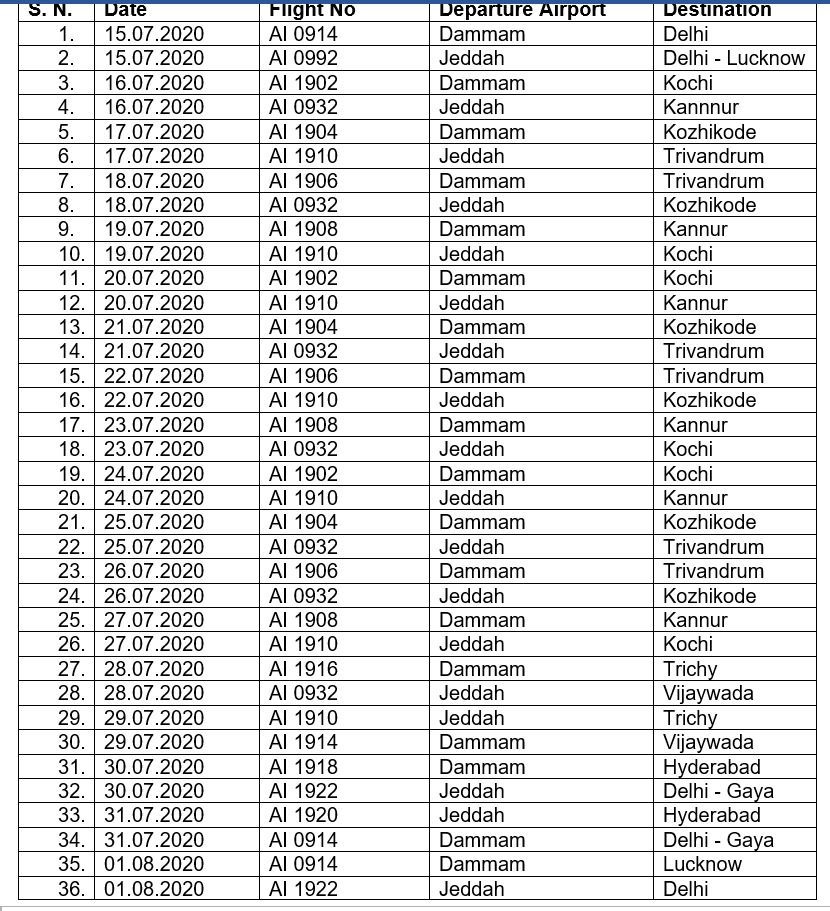 | S. N. | Date | Flight No | Departure Airport | Destination |
|---|---|---|---|---|
| 1. | 15.07.2020 | AI 0914 | Dammam | Delhi |
| 2. | 15.07.2020 | AI 0992 | Jeddah | Delhi - Lucknow |
| 3. | 16.07.2020 | AI 1902 | Dammam | Kochi |
| 4. | 16.07.2020 | AI 0932 | Jeddah | Kannnur |
| 5. | 17.07.2020 | AI 1904 | Dammam | Kozhikode |
| 6. | 17.07.2020 | AI 1910 | Jeddah | Trivandrum |
| 7. | 18.07.2020 | AI 1906 | Dammam | Trivandrum |
| 8. | 18.07.2020 | AI 0932 | Jeddah | Kozhikode |
| 9. | 19.07.2020 | AI 1908 | Dammam | Kannur |
| 10. | 19.07.2020 | AI 1910 | Jeddah | Kochi |
| 11. | 20.07.2020 | AI 1902 | Dammam | Kochi |
| 12. | 20.07.2020 | AI 1910 | Jeddah | Kannur |
| 13. | 21.07.2020 | AI 1904 | Dammam | Kozhikode |
| 14. | 21.07.2020 | AI 0932 | Jeddah | Trivandrum |
| 15. | 22.07.2020 | AI 1906 | Dammam | Trivandrum |
| 16. | 22.07.2020 | AI 1910 | Jeddah | Kozhikode |
| 17. | 23.07.2020 | AI 1908 | Dammam | Kannur |
| 18. | 23.07.2020 | AI 0932 | Jeddah | Kochi |
| 19. | 24.07.2020 | AI 1902 | Dammam | Kochi |
| 20. | 24.07.2020 | AI 1910 | Jeddah | Kannur |
| 21. | 25.07.2020 | AI 1904 | Dammam | Kozhikode |
| 22. | 25.07.2020 | AI 0932 | Jeddah | Trivandrum |
| 23. | 26.07.2020 | AI 1906 | Dammam | Trivandrum |
| 24. | 26.07.2020 | AI 0932 | Jeddah | Kozhikode |
| 25. | 27.07.2020 | AI 1908 | Dammam | Kannur |
| 26. | 27.07.2020 | AI 1910 | Jeddah | Kochi |
| 27. | 28.07.2020 | AI 1916 | Dammam | Trichy |
| 28. | 28.07.2020 | AI 0932 | Jeddah | Vijaywada |
| 29. | 29.07.2020 | AI 1910 | Jeddah | Trichy |
| 30. | 29.07.2020 | AI 1914 | Dammam | Vijaywada |
| 31. | 30.07.2020 | AI 1918 | Dammam | Hyderabad |
| 32. | 30.07.2020 | AI 1922 | Jeddah | Delhi - Gaya |
| 33. | 31.07.2020 | AI 1920 | Jeddah | Hyderabad |
| 34. | 31.07.2020 | AI 0914 | Dammam | Delhi - Gaya |
| 35. | 01.08.2020 | AI 0914 | Dammam | Lucknow |
| 36. | 01.08.2020 | AI 1922 | Jeddah | Delhi |